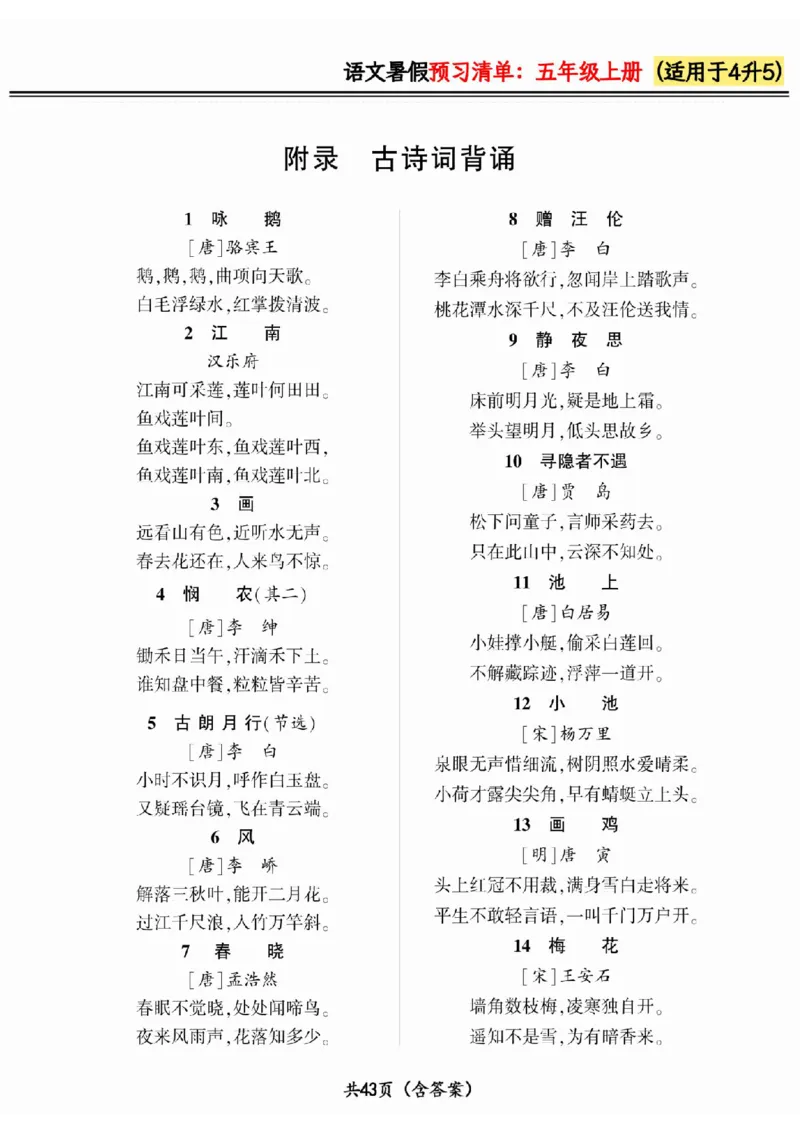 语文暑假预习清单：五年级上册（适用于4升5）

附录　古诗词背诵

1 咏　鹅
［唐］骆宾王
鹅，鹅，鹅，曲项向天歌。
白毛浮绿水，红掌拨清波。

2 江　南
汉乐府
江南可采莲，莲叶何田田。
鱼戏莲叶间。
鱼戏莲叶东，鱼戏莲叶西，
鱼戏莲叶南，鱼戏莲叶北。

3 画
远看山有色，近听水无声。
春去花还在，人来鸟不惊。

4 悯　农（其二）
［唐］李　绅
锄禾日当午，汗滴禾下土。
谁知盘中餐，粒粒皆辛苦。

5 古朗月行（节选）
［唐］李　白
小时不识月，呼作白玉盘。
又疑瑶台镜，飞在青云端。

6 风
［唐］李　峤
解落三秋叶，能开二月花。
过江千尺浪，入竹万竿斜。

7 春　晓
［唐］孟浩然
春眠不觉晓，处处闻啼鸟。
夜来风雨声，花落知多少。

8 赠 汪 伦
［唐］李　白
李白乘舟将欲行，忽闻岸上踏歌声。
桃花潭水深千尺，不及汪伦送我情。

9 静 夜 思
［唐］李　白
床前明月光，疑是地上霜。
举头望明月，低头思故乡。

10 寻隐者不遇
［唐］贾　岛
松下问童子，言师采药去。
只在此山中，云深不知处。

11 池　上
［唐］白居易
小娃撑小艇，偷采白莲回。
不解藏踪迹，浮萍一道开。

12 小　池
［宋］杨万里
泉眼无声惜细流，树阴照水爱晴柔。
小荷才露尖尖角，早有蜻蜓立上头。

13 画　鸡
［明］唐　寅
头上红冠不用裁，满身雪白走将来。
平生不敢轻言语，一叫千门万户开。

14 梅　花
［宋］王安石
墙角数枝梅，凌寒独自开。
遥知不是雪，为有暗香来。

共43页（含答案）